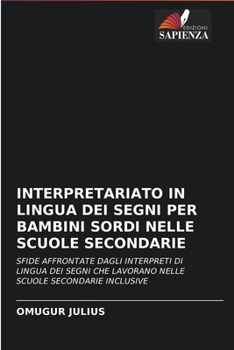 EDIZIONI
SAPIENZA

INTERPRETARIATO IN LINGUA DEI SEGNI PER BAMBINI SORDI NELLE SCUOLE SECONDARIE

SFIDE AFFRONTATE DAGLI INTERPRETI DI LINGUA DEI SEGNI CHE LAVORANO NELLE SCUOLE SECONDARIE INCLUSIVE

OMUGUR JULIUS